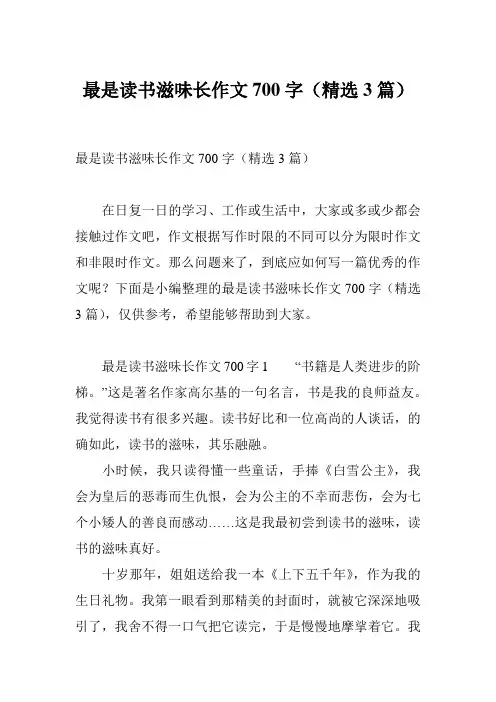 最是读书滋味长作文 700 字（精选 3 篇）

最是读书滋味长作文 700 字（精选 3 篇）

在日复一日的学习、工作或生活中，大家或多或少都会接触过作文吧，作文根据写作时限的不同可以分为限时作文和非限时作文。那么问题来了，到底应如何写一篇优秀的作文呢？下面是小编整理的最是读书滋味长作文 700 字（精选 3 篇），仅供参考，希望能够帮助到大家。

最是读书滋味长作文 700 字 1　　“书籍是人类进步的阶梯。”这是著名作家高尔基的一句名言，书是我的良师益友。我觉得读书有很多兴趣。读书好比和一位高尚的人谈话，的确如此，读书的滋味，其乐融融。

小时候，我只读得懂一些童话，手捧《白雪公主》，我会为皇后的恶毒而生仇恨，会为公主的不幸而悲伤，会为七个小矮人的善良而感动……这是我最初尝到读书的滋味，读书的滋味真好。

十岁那年，姐姐送给我一本《上下五千年》，作为我的生日礼物。我第一眼看到那精美的封面时，就被它深深地吸引了，我舍不得一口气把它读完，于是慢慢地摩挲着它。我